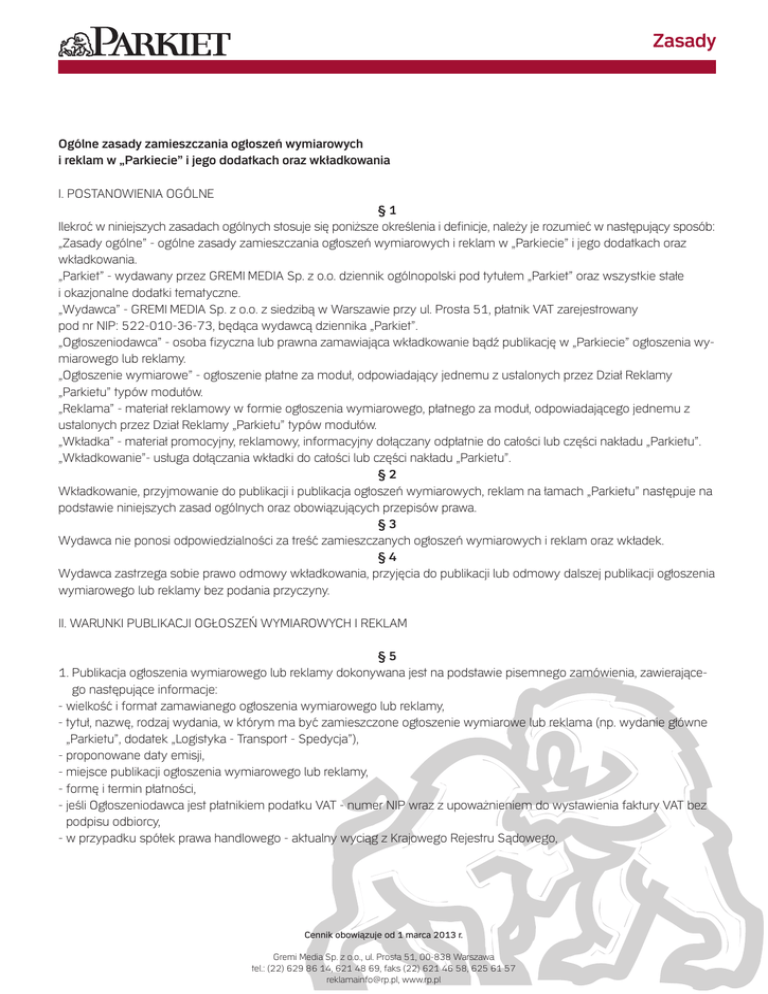 PARKIET

Zasady

Ogólne zasady zamieszczania ogłoszeń wymiarowych i reklam w „Parkiecie" i jego dodatkach oraz wkładkowania

I. POSTANOWIENIA OGÓLNE

§ 1

Ilekroć w niniejszych zasadach ogólnych stosuje się poniższe określenia i definicje, należy je rozumieć w następujący sposób:
„Zasady ogólne" - ogólne zasady zamieszczania ogłoszeń wymiarowych i reklam w „Parkiecie" i jego dodatkach oraz wkładkowania.
„Parkiet" - wydawany przez GREMI MEDIA Sp. z o.o. dziennik ogólnopolski pod tytułem „Parkiet" oraz wszystkie stałe i okazjonalne dodatki tematyczne.
„Wydawca" - GREMI MEDIA Sp. z o.o. z siedzibą w Warszawie przy ul. Prosta 51, płatnik VAT zarejestrowany pod nr NIP: 522-010-36-73, będąca wydawcą dziennika „Parkiet".
„Ogłoszeniodawca" - osoba fizyczna lub prawna zamawiająca wkładkowanie bądź publikację w „Parkiecie" ogłoszenia wymiarowego lub reklamy.
„Ogłoszenie wymiarowe" - ogłoszenie płatne za moduł, odpowiadający jednemu z ustalonych przez Dział Reklamy „Parkietu" typów modułów.
„Reklama" - materiał reklamowy w formie ogłoszenia wymiarowego, płatnego za moduł, odpowiadającego jednemu z ustalonych przez Dział Reklamy „Parkietu" typów modułów.
„Wkładka" - materiał promocyjny, reklamowy, informacyjny dołączany odpłatnie do całości lub części nakładu „Parkietu".
„Wkładkowanie"- usługa dołączania wkładki do całości lub części nakładu „Parkietu".

§ 2

Wkładkowanie, przyjmowanie do publikacji i publikacja ogłoszeń wymiarowych, reklam na łamach „Parkietu" następuje na podstawie niniejszych zasad ogólnych oraz obowiązujących przepisów prawa.

§ 3

Wydawca nie ponosi odpowiedzialności za treść zamieszczanych ogłoszeń wymiarowych i reklam oraz wkładek.

§ 4

Wydawca zastrzega sobie prawo odmowy wkładkowania, przyjęcia do publikacji lub odmowy dalszej publikacji ogłoszenia wymiarowego lub reklamy bez podania przyczyny.

II. WARUNKI PUBLIKACJI OGŁOSZEŃ WYMIAROWYCH I REKLAM

§ 5

1. Publikacja ogłoszenia wymiarowego lub reklamy dokonywana jest na podstawie pisemnego zamówienia, zawierającego następujące informacje:
- wielkość i format zamawianego ogłoszenia wymiarowego lub reklamy,
- tytuł, nazwę, rodzaj wydania, w którym ma być zamieszczone ogłoszenie wymiarowe lub reklama (np. wydanie główne „Parkietu", dodatek „Logistyka - Transport - Spedycja"),
- proponowane daty emisji,
- miejsce publikacji ogłoszenia wymiarowego lub reklamy,
- formę i termin płatności,
- jeśli Ogłoszeniodawca jest płatnikiem podatku VAT - numer NIP wraz z upoważnieniem do wystawienia faktury VAT bez podpisu odbiorcy,
- w przypadku spółek prawa handlowego - aktualny wyciąg z Krajowego Rejestru Sądowego,

Cennik obowiązuje od 1 marca 2013 r.

Gremi Media Sp. z o.o., ul. Prosta 51, 00-838 Warszawa
tel.: (22) 629 86 14, 621 48 69, faks (22) 621 46 58, 625 61 57
reklamainfo@rp.pl, www.rp.pl